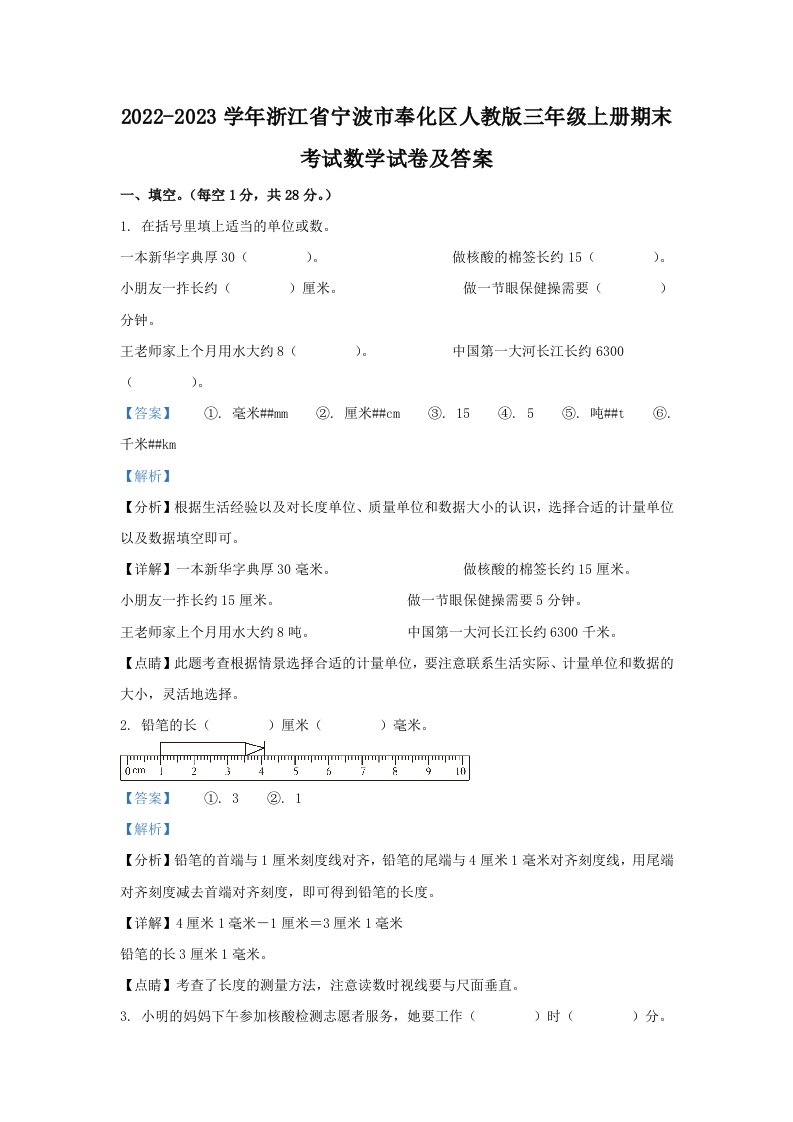 2022-2023 学年浙江省宁波市奉化区人教版三年级上册期末考试数学试卷及答案

一、填空。（每空 1 分，共 28 分。）

1. 在括号里填上适当的单位或数。

一本新华字典厚 30（　　）。　　做核酸的棉签长约 15（　　）。

小朋友一拃长约（　　）厘米。　　做一节眼保健操需要（　　）分钟。

王老师家上个月用水大约 8（　　）。　　中国第一大河长江长约 6300（　　）。

【答案】　①. 毫米##mm　②. 厘米##cm　③. 15　④. 5　⑤. 吨##t　⑥. 千米##km

【解析】

【分析】根据生活经验以及对长度单位、质量单位和数据大小的认识，选择合适的计量单位以及数据填空即可。

【详解】一本新华字典厚 30 毫米。　　做核酸的棉签长约 15 厘米。

小朋友一拃长约 15 厘米。　　做一节眼保健操需要 5 分钟。

王老师家上个月用水大约 8 吨。　　中国第一大河长江长约 6300 千米。

【点睛】此题考查根据情景选择合适的计量单位，要注意联系生活实际、计量单位和数据的大小，灵活地选择。

2. 铅笔的长（　　）厘米（　　）毫米。

0 cm 1 2 3 4 5 6 7 8 9 10

【答案】　①. 3　②. 1

【解析】

【分析】铅笔的首端与 1 厘米刻度线对齐，铅笔的尾端与 4 厘米 1 毫米对齐刻度线，用尾端对齐刻度减去首端对齐刻度，即可得到铅笔的长度。

【详解】4 厘米 1 毫米－1 厘米＝3 厘米 1 毫米

铅笔的长 3 厘米 1 毫米。

【点睛】考查了长度的测量方法，注意读数时视线要与尺面垂直。

3. 小明的妈妈下午参加核酸检测志愿者服务，她要工作（　　）时（　　）分。